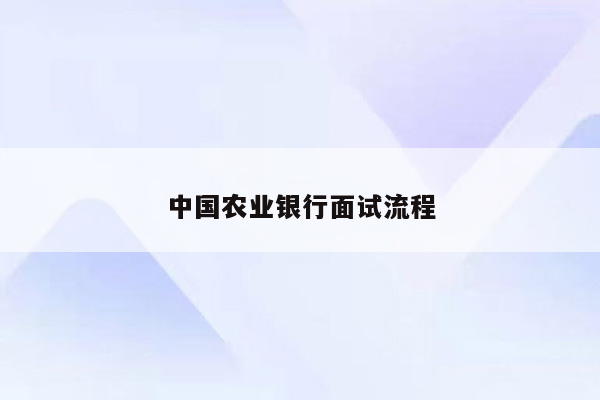 中国农业银行面试流程